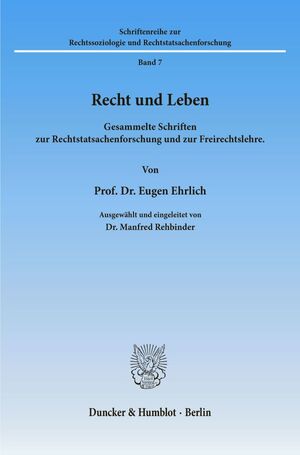 Schriftenreihe zur
Rechtssoziologie und Rechtstatsachenforschung

Band 7

Recht und Leben

Gesammelte Schriften
zur Rechtstatsachenforschung und zur Freirechtslehre.

Von

Prof. Dr. Eugen Ehrlich

Ausgewählt und eingeleitet von
Dr. Manfred Rehbinder

Duncker & Humblot · Berlin